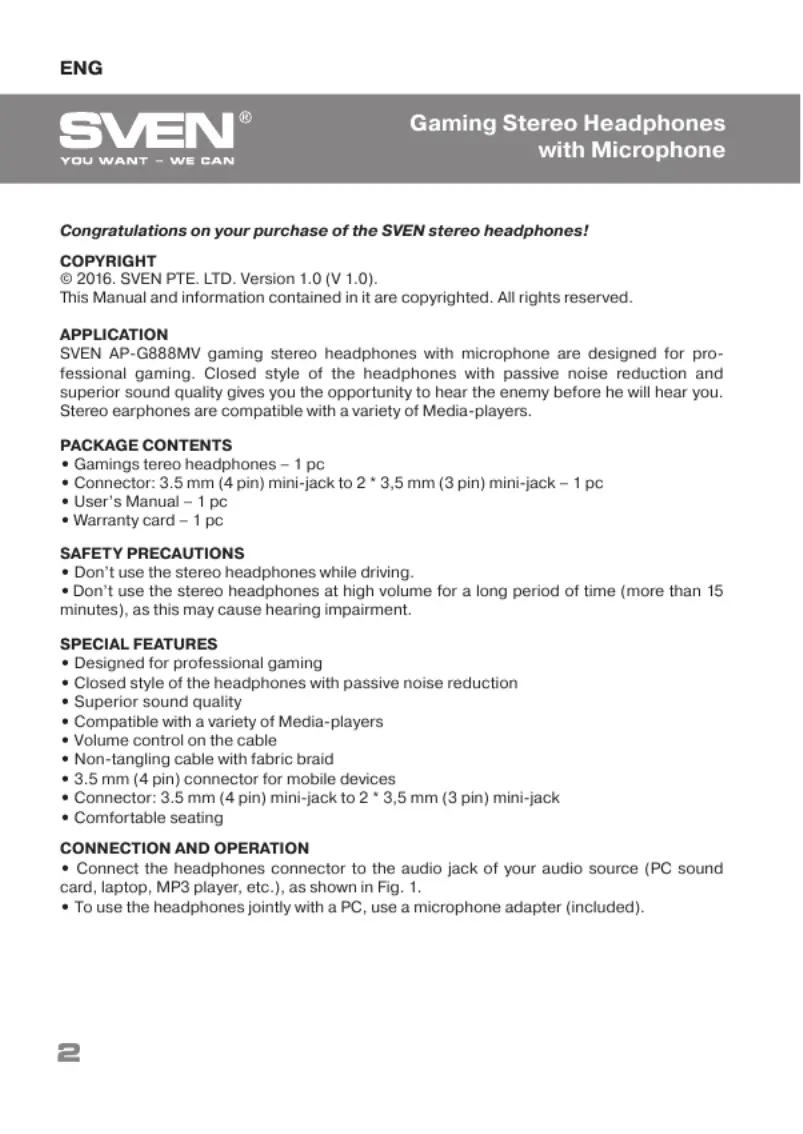 ENG

SVEN®
YOU WANT – WE CAN

Gaming Stereo Headphones with Microphone

Congratulations on your purchase of the SVEN stereo headphones!

COPYRIGHT
© 2016. SVEN PTE. LTD. Version 1.0 (V 1.0).
This Manual and information contained in it are copyrighted. All rights reserved.

APPLICATION
SVEN AP-G888MV gaming stereo headphones with microphone are designed for professional gaming. Closed style of the headphones with passive noise reduction and superior sound quality gives you the opportunity to hear the enemy before he will hear you. Stereo earphones are compatible with a variety of Media-players.

PACKAGE CONTENTS
• Gamings tereo headphones – 1 pc
• Connector: 3.5 mm (4 pin) mini-jack to 2 * 3,5 mm (3 pin) mini-jack – 1 pc
• User's Manual – 1 pc
• Warranty card – 1 pc

SAFETY PRECAUTIONS
• Don't use the stereo headphones while driving.
• Don't use the stereo headphones at high volume for a long period of time (more than 15 minutes), as this may cause hearing impairment.

SPECIAL FEATURES
• Designed for professional gaming
• Closed style of the headphones with passive noise reduction
• Superior sound quality
• Compatible with a variety of Media-players
• Volume control on the cable
• Non-tangling cable with fabric braid
• 3.5 mm (4 pin) connector for mobile devices
• Connector: 3.5 mm (4 pin) mini-jack to 2 * 3,5 mm (3 pin) mini-jack
• Comfortable seating

CONNECTION AND OPERATION
• Connect the headphones connector to the audio jack of your audio source (PC sound card, laptop, MP3 player, etc.), as shown in Fig. 1.
• To use the headphones jointly with a PC, use a microphone adapter (included).

2